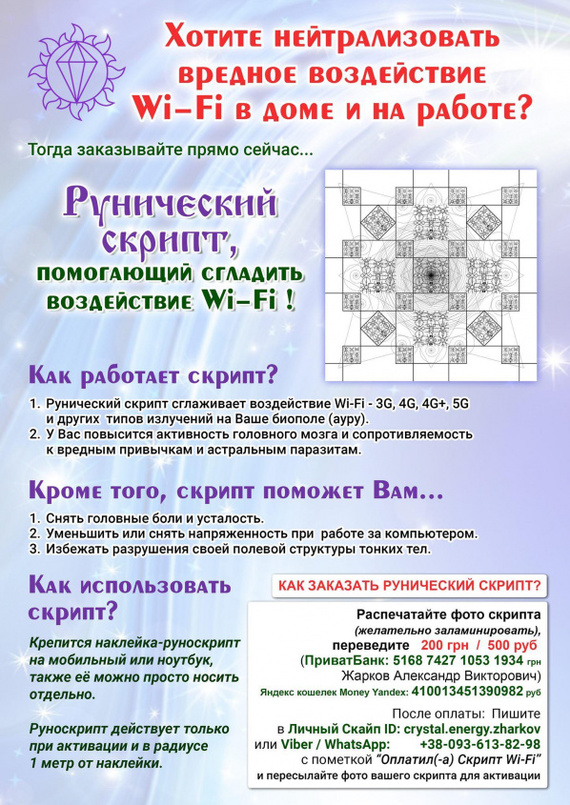 Хотите нейтрализовать вредное воздействие Wi-Fi в доме и на работе?

Тогда заказывайте прямо сейчас...

Рунический скрипт, помогающий сгладить воздействие Wi-Fi !

Как работает скрипт?

1. Рунический скрипт сглаживает воздействие Wi-Fi - 3G, 4G, 4G+, 5G и других типов излучений на Ваше биополе (ауру).
2. У Вас повысится активность головного мозга и сопротивляемость к вредным привычкам и астральным паразитам.

Кроме того, скрипт поможет Вам...

1. Снять головные боли и усталость.
2. Уменьшить или снять напряженность при работе за компьютером.
3. Избежать разрушения своей полевой структуры тонких тел.

Как использовать скрипт?

Крепится наклейка-руноскрипт на мобильный или ноутбук, также её можно просто носить отдельно.

Руноскрипт действует только при активации и в радиусе 1 метр от наклейки.

КАК ЗАКАЗАТЬ РУНИЧЕСКИЙ СКРИПТ?

Распечатайте фото скрипта (желательно заламинировать), переведите 200 грн / 500 руб (ПриватБанк: 5168 7427 1053 1934 грн Жарков Александр Викторович) Яндекс кошелек Money Yandex: 410013451390982 руб

После оплаты: Пишите в Личный Скайп ID: crystal.energy.zharkov или Viber / WhatsApp: +38-093-613-82-98 с пометкой "Оплатил(-а) Скрипт Wi-Fi" и пересылайте фото вашего скрипта для активации